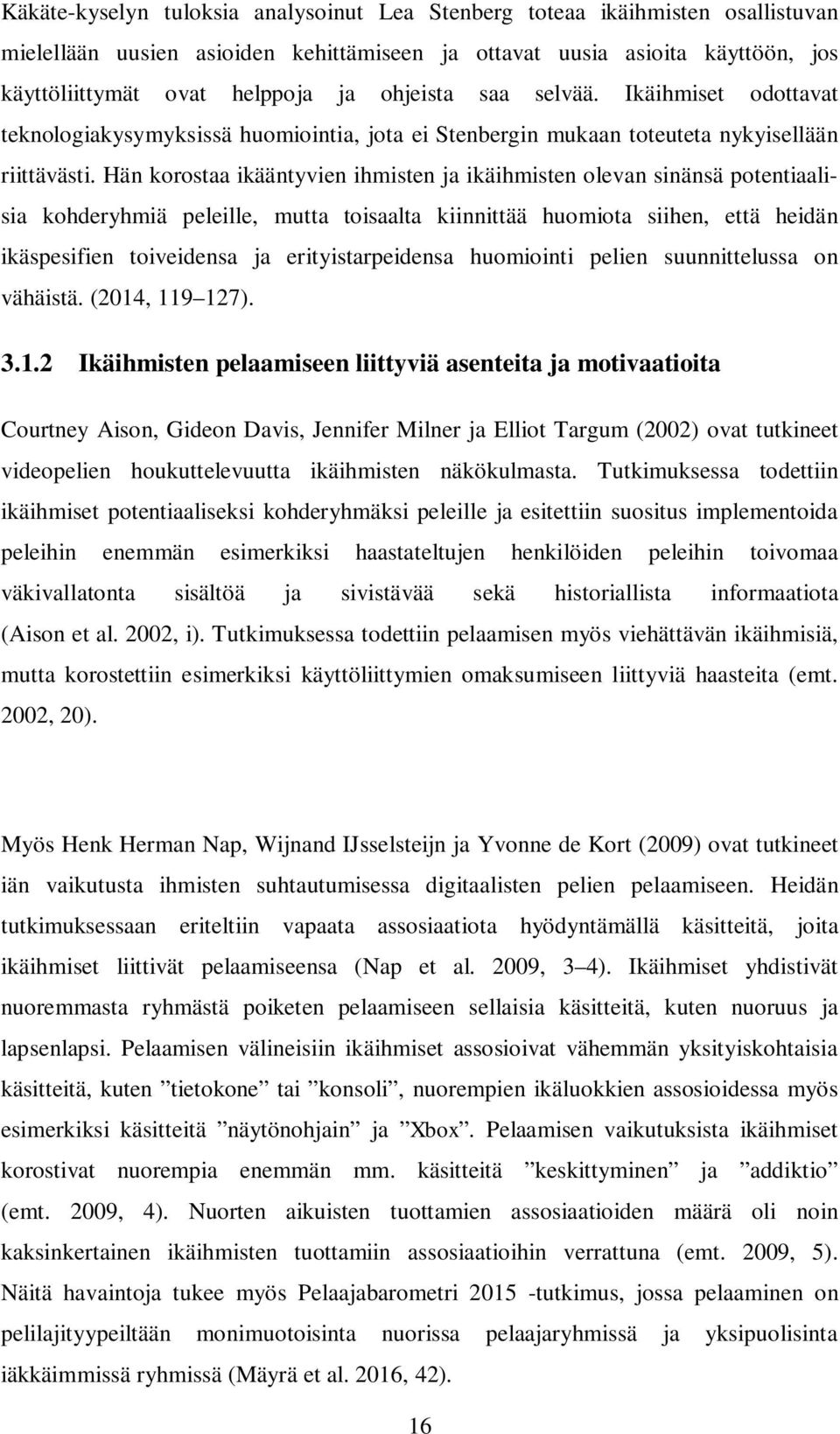 Käkäte-kyselyn tuloksia analysoinut Lea Stenberg toteaa ikäihmisten osallistuvan mielellään uusien asioiden kehittämiseen ja ottavat uusia asioita käyttöön, jos käyttöliittymät ovat helppoja ja ohjeista saa selvää. Ikäihmiset odottavat teknologiakysymyksissä huomiointia, jota ei Stenbergin mukaan toteuteta nykyisellään riittävästi. Hän korostaa ikääntyvien ihmisten ja ikäihmisten olevan sinänsä potentiaalisia kohderyhmiä peleille, mutta toisaalta kiinnittää huomiota siihen, että heidän ikäspesifien toiveidensa ja erityistarpeidensa huomiointi pelien suunnittelussa on vähäistä. (2014, 119 127).

3.1.2 Ikäihmisten pelaamiseen liittyviä asenteita ja motivaatioita

Courtney Aison, Gideon Davis, Jennifer Milner ja Elliot Targum (2002) ovat tutkineet videopelien houkuttelevuutta ikäihmisten näkökulmasta. Tutkimuksessa todettiin ikäihmiset potentiaaliseksi kohderyhmäksi peleille ja esitettiin suositus implementoida peleihin enemmän esimerkiksi haastateltujen henkilöiden peleihin toivomaa väkivallatonta sisältöä ja sivistävää sekä historiallista informaatiota (Aison et al. 2002, i). Tutkimuksessa todettiin pelaamisen myös viehättävän ikäihmisiä, mutta korostettiin esimerkiksi käyttöliittymien omaksumiseen liittyviä haasteita (emt. 2002, 20).

Myös Henk Herman Nap, Wijnand IJsselsteijn ja Yvonne de Kort (2009) ovat tutkineet iän vaikutusta ihmisten suhtautumisessa digitaalisten pelien pelaamiseen. Heidän tutkimuksessaan eriteltiin vapaata assosiaatiota hyödyntämällä käsitteitä, joita ikäihmiset liittivät pelaamiseensa (Nap et al. 2009, 3 4). Ikäihmiset yhdistivät nuoremmasta ryhmästä poiketen pelaamiseen sellaisia käsitteitä, kuten nuoruus ja lapsenlapsi. Pelaamisen välineisiin ikäihmiset assosioivat vähemmän yksityiskohtaisia käsitteitä, kuten ”tietokone” tai ”konsoli”, nuorempien ikäluokkien assosioidessa myös esimerkiksi käsitteitä ”näytönohjain” ja ”Xbox”. Pelaamisen vaikutuksista ikäihmiset korostivat nuorempia enemmän mm. käsitteitä ”keskittyminen” ja ”addiktio” (emt. 2009, 4). Nuorten aikuisten tuottamien assosiaatioiden määrä oli noin kaksinkertainen ikäihmisten tuottamiin assosiaatioihin verrattuna (emt. 2009, 5). Näitä havaintoja tukee myös Pelaajabarometri 2015 -tutkimus, jossa pelaaminen on pelilajityypeiltään monimuotoisinta nuorissa pelaajaryhmissä ja yksipuolisinta iäkkäimmissä ryhmissä (Mäyrä et al. 2016, 42).

16